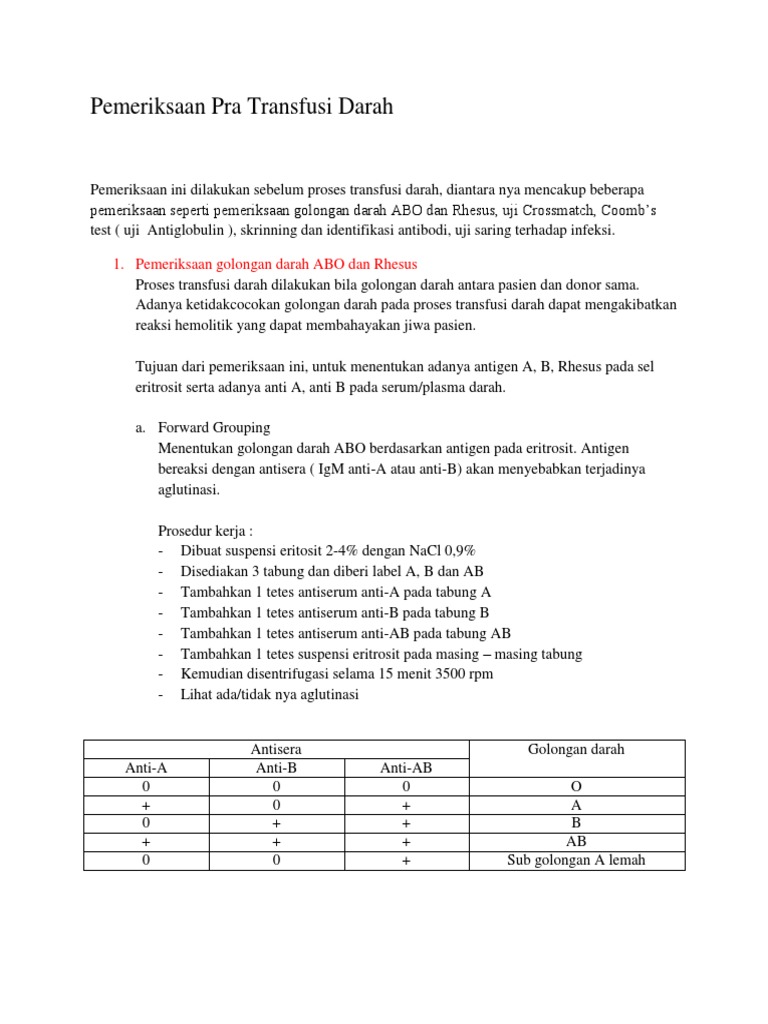 Pemeriksaan Pra Transfusi Darah

Pemeriksaan ini dilakukan sebelum proses transfusi darah, diantara nya mencakup beberapa pemeriksaan seperti pemeriksaan golongan darah ABO dan Rhesus, uji Crossmatch, Coomb's test ( uji Antiglobulin ), skrinning dan identifikasi antibodi, uji saring terhadap infeksi.

1. Pemeriksaan golongan darah ABO dan Rhesus
Proses transfusi darah dilakukan bila golongan darah antara pasien dan donor sama. Adanya ketidakcocokan golongan darah pada proses transfusi darah dapat mengakibatkan reaksi hemolitik yang dapat membahayakan jiwa pasien.

Tujuan dari pemeriksaan ini, untuk menentukan adanya antigen A, B, Rhesus pada sel eritrosit serta adanya anti A, anti B pada serum/plasma darah.

a. Forward Grouping
Menentukan golongan darah ABO berdasarkan antigen pada eritrosit. Antigen bereaksi dengan antisera ( IgM anti-A atau anti-B) akan menyebabkan terjadinya aglutinasi.

Prosedur kerja :
- Dibuat suspensi eritosit 2-4% dengan NaCl 0,9%
- Disediakan 3 tabung dan diberi label A, B dan AB
- Tambahkan 1 tetes antiserum anti-A pada tabung A
- Tambahkan 1 tetes antiserum anti-B pada tabung B
- Tambahkan 1 tetes antiserum anti-AB pada tabung AB
- Tambahkan 1 tetes suspensi eritrosit pada masing – masing tabung
- Kemudian disentrifugasi selama 15 menit 3500 rpm
- Lihat ada/tidak nya aglutinasi

| Antisera | | | Golongan darah |
|---|---|---|---|
| Anti-A | Anti-B | Anti-AB | |
| 0 | 0 | 0 | O |
| + | 0 | + | A |
| 0 | + | + | B |
| + | + | + | AB |
| 0 | 0 | + | Sub golongan A lemah |